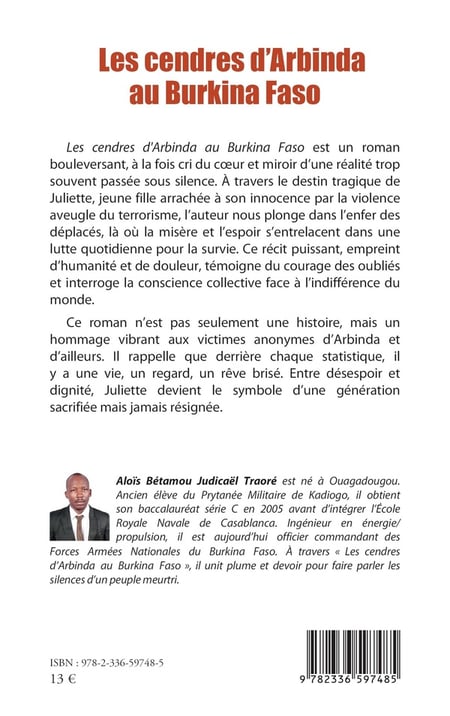 Les cendres d'Arbinda
au Burkina Faso

Les cendres d'Arbinda au Burkina Faso est un roman bouleversant, à la fois cri du cœur et miroir d'une réalité trop souvent passée sous silence. À travers le destin tragique de Juliette, jeune fille arrachée à son innocence par la violence aveugle du terrorisme, l'auteur nous plonge dans l'enfer des déplacés, là où la misère et l'espoir s'entrelacent dans une lutte quotidienne pour la survie. Ce récit puissant, empreint d'humanité et de douleur, témoigne du courage des oubliés et interroge la conscience collective face à l'indifférence du monde.

Ce roman n'est pas seulement une histoire, mais un hommage vibrant aux victimes anonymes d'Arbinda et d'ailleurs. Il rappelle que derrière chaque statistique, il y a une vie, un regard, un rêve brisé. Entre désespoir et dignité, Juliette devient le symbole d'une génération sacrifiée mais jamais résignée.

Aloïs Bétamou Judicaël Traoré est né à Ouagadougou. Ancien élève du Prytanée Militaire de Kadiogo, il obtient son baccalauréat série C en 2005 avant d'intégrer l'École Royale Navale de Casablanca. Ingénieur en énergie/propulsion, il est aujourd'hui officier commandant des Forces Armées Nationales du Burkina Faso. À travers « Les cendres d'Arbinda au Burkina Faso », il unit plume et devoir pour faire parler les silences d'un peuple meurtri.

ISBN : 978-2-336-59748-5
13 €

9 782336 597485